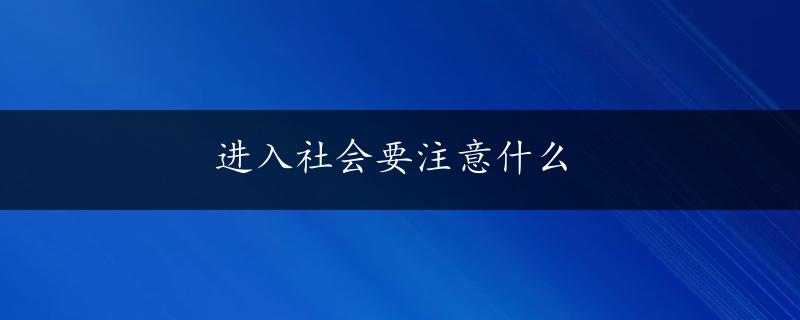 进入社会要注意什么